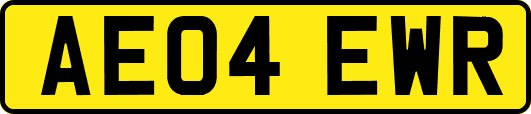 AE04 EWR